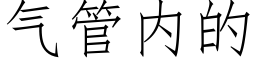 气管内的